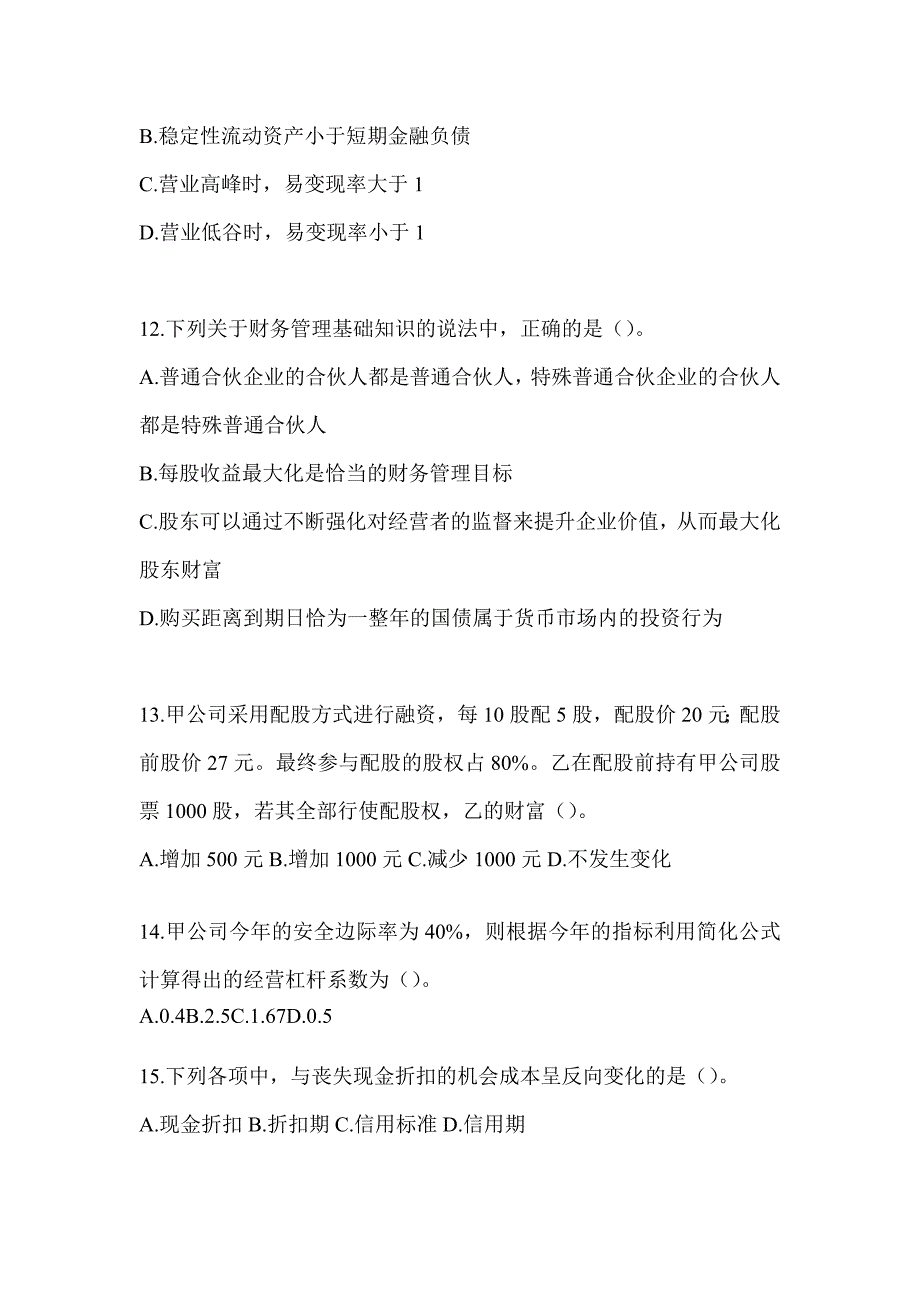 B.稳定性流动资产小于短期金融负债

C.营业高峰时，易变现率大于 1

D.营业低谷时，易变现率小于 1

12.下列关于财务管理基础知识的说法中，正确的是（）。

A.普通合伙企业的合伙人都是普通合伙人，特殊普通合伙企业的合伙人都是特殊普通合伙人

B.每股收益最大化是恰当的财务管理目标

C.股东可以通过不断强化对经营者的监督来提升企业价值，从而最大化股东财富

D.购买距离到期日恰为一整年的国债属于货币市场内的投资行为

13.甲公司采用配股方式进行融资，每 10 股配 5 股，配股价 20 元; 配股前股价 27 元。最终参与配股的股权占 80%。乙在配股前持有甲公司股票 1000 股，若其全部行使配股权，乙的财富（）。

A.增加 500 元 B.增加 1000 元 C.减少 1000 元 D.不发生变化

14.甲公司今年的安全边际率为 40%，则根据今年的指标利用简化公式计算得出的经营杠杆系数为（）。

A.0.4B.2.5C.1.67D.0.5

15.下列各项中，与丧失现金折扣的机会成本呈反向变化的是（）。

A.现金折扣 B.折扣期 C.信用标准 D.信用期